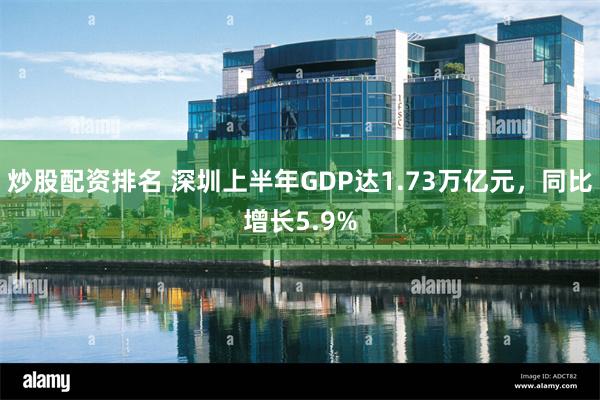 炒股配资排名 深圳上半年GDP达1.73万亿元，同比增长5.9%

IFSC

alamy

alamy

alamy

alamy

alamy

Image ID: ADCT82
www.alamy.com